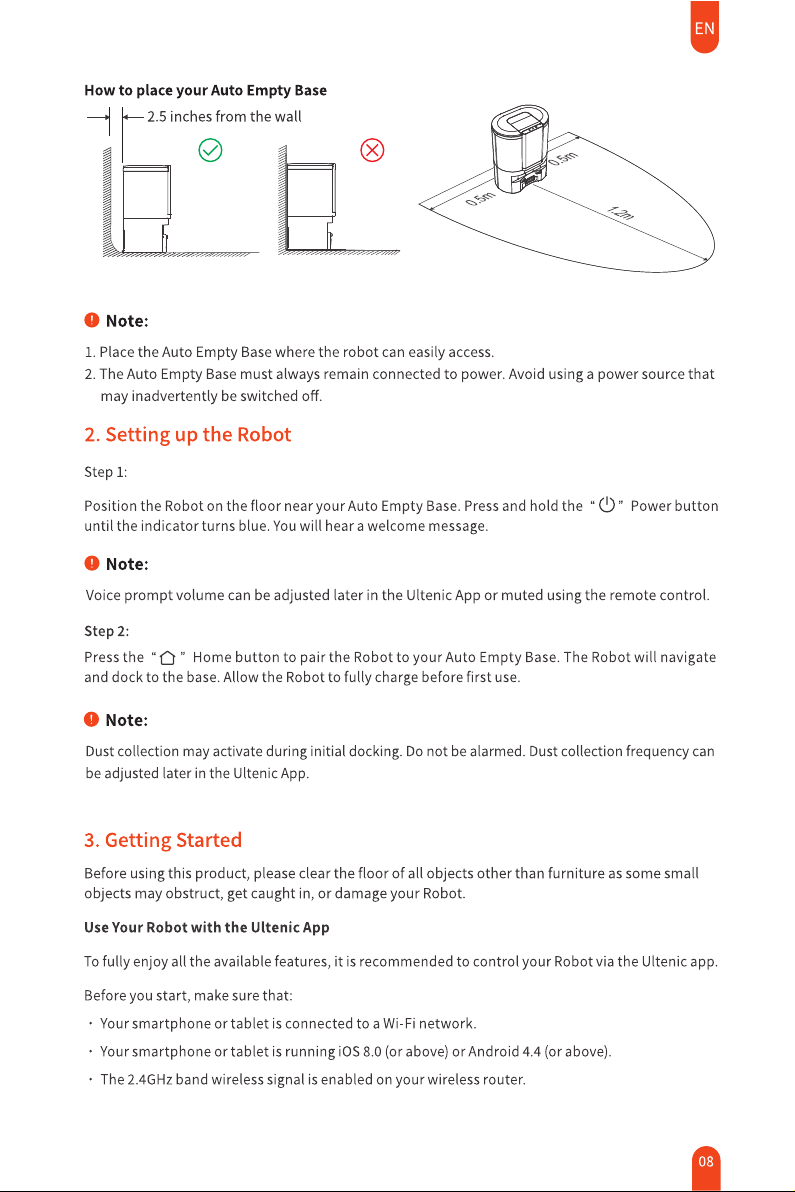 EN

How to place your Auto Empty Base

2.5 inches from the wall

0.5m

0.5m

1.2m

Note:

1. Place the Auto Empty Base where the robot can easily access.
2. The Auto Empty Base must always remain connected to power. Avoid using a power source that may inadvertently be switched off.

2. Setting up the Robot

Step 1:

Position the Robot on the floor near your Auto Empty Base. Press and hold the " " Power button until the indicator turns blue. You will hear a welcome message.

Note:

Voice prompt volume can be adjusted later in the Ultenic App or muted using the remote control.

Step 2:

Press the " " Home button to pair the Robot to your Auto Empty Base. The Robot will navigate and dock to the base. Allow the Robot to fully charge before first use.

Note:

Dust collection may activate during initial docking. Do not be alarmed. Dust collection frequency can be adjusted later in the Ultenic App.

3. Getting Started

Before using this product, please clear the floor of all objects other than furniture as some small objects may obstruct, get caught in, or damage your Robot.

Use Your Robot with the Ultenic App

To fully enjoy all the available features, it is recommended to control your Robot via the Ultenic app.

Before you start, make sure that:

• Your smartphone or tablet is connected to a Wi-Fi network.
• Your smartphone or tablet is running iOS 8.0 (or above) or Android 4.4 (or above).
• The 2.4GHz band wireless signal is enabled on your wireless router.

08